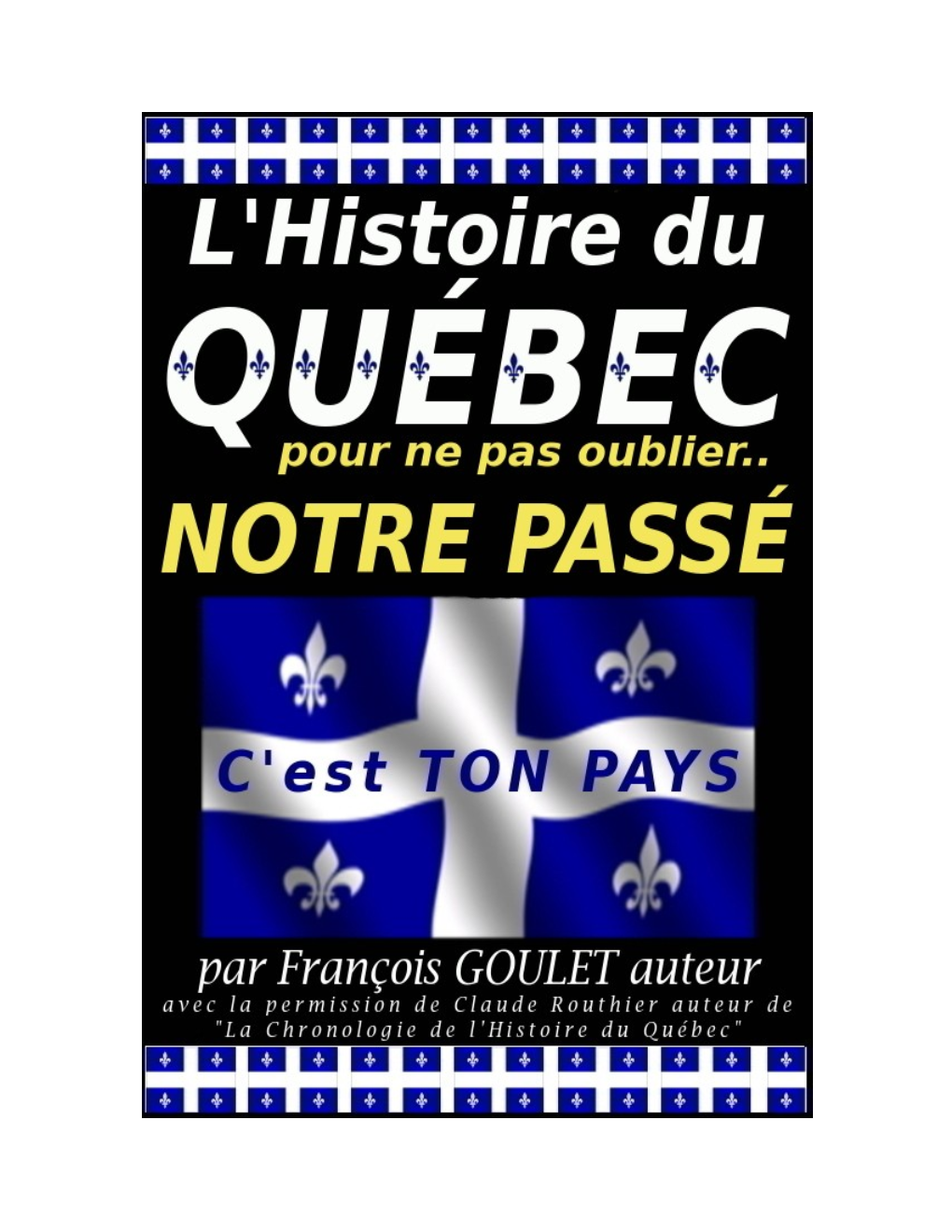 L'Histoire du
QUÉBEC
pour ne pas oublier..
NOTRE PASSÉ

C'est TON PAYS

par François GOULET auteur
avec la permission de Claude Routhier auteur de "La Chronologie de l'Histoire du Québec"